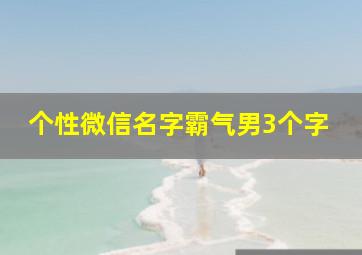 个性微信名字霸气男3个字